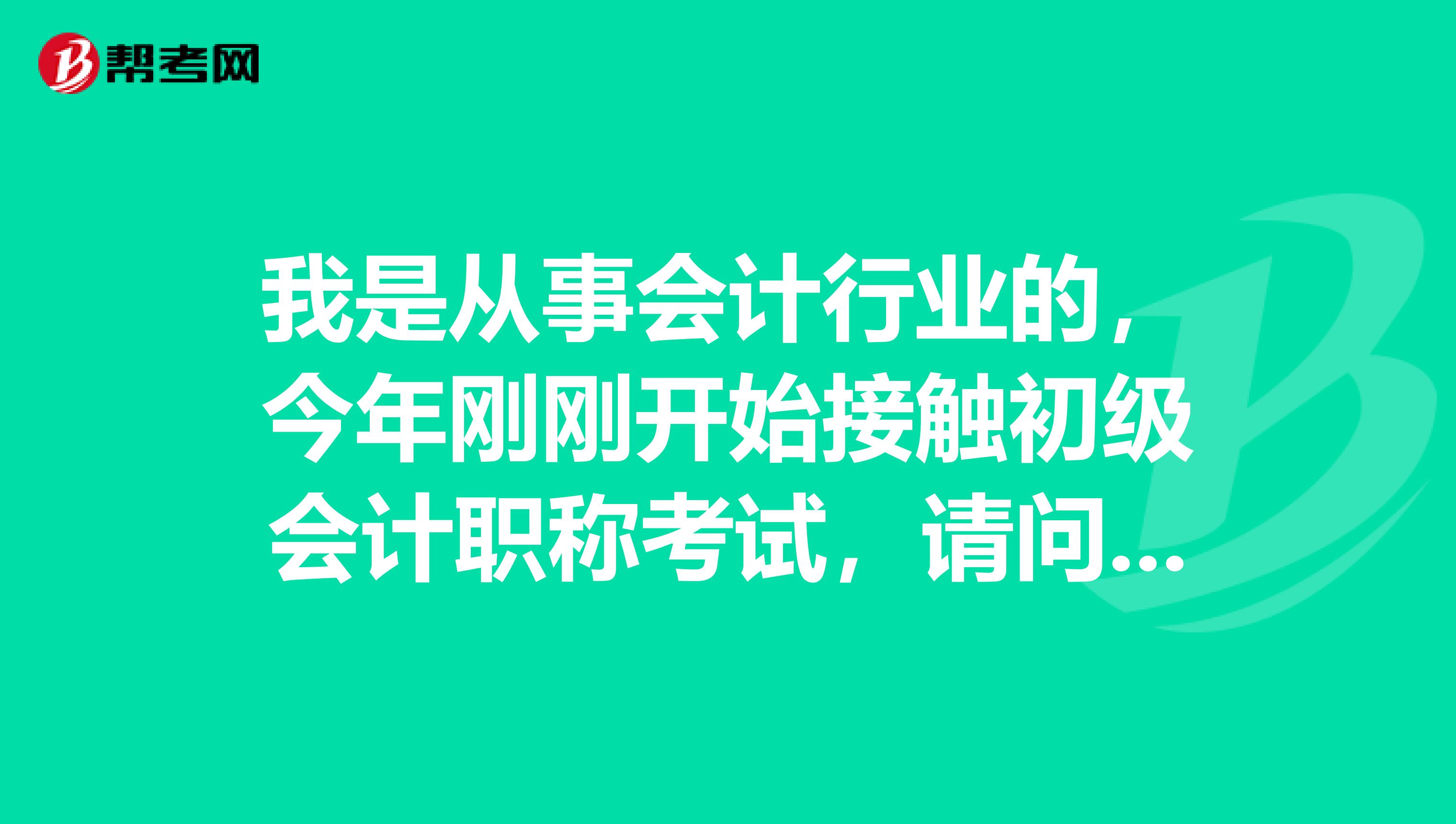 帮考网

我是从事会计行业的，今年刚刚开始接触初级会计职称考试，请问...